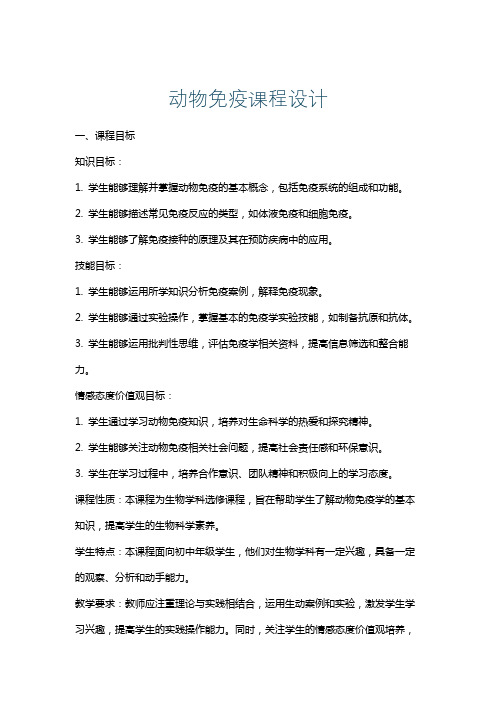 动物免疫课程设计

一、课程目标

知识目标：

1. 学生能够理解并掌握动物免疫的基本概念，包括免疫系统的组成和功能。

2. 学生能够描述常见免疫反应的类型，如体液免疫和细胞免疫。

3. 学生能够了解免疫接种的原理及其在预防疾病中的应用。

技能目标：

1. 学生能够运用所学知识分析免疫案例，解释免疫现象。

2. 学生能够通过实验操作，掌握基本的免疫学实验技能，如制备抗原和抗体。

3. 学生能够运用批判性思维，评估免疫学相关资料，提高信息筛选和整合能力。

情感态度价值观目标：

1. 学生通过学习动物免疫知识，培养对生命科学的热爱和探究精神。

2. 学生能够关注动物免疫相关社会问题，提高社会责任感和环保意识。

3. 学生在学习过程中，培养合作意识、团队精神和积极向上的学习态度。

课程性质：本课程为生物学科选修课程，旨在帮助学生了解动物免疫学的基本知识，提高学生的生物科学素养。

学生特点：本课程面向初中年级学生，他们对生物学科有一定兴趣，具备一定的观察、分析和动手能力。

教学要求：教师应注重理论与实践相结合，运用生动案例和实验，激发学生学习兴趣，提高学生的实践操作能力。同时，关注学生的情感态度价值观培养，